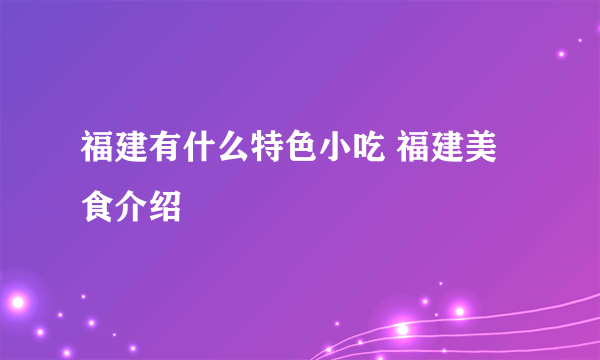 福建有什么特色小吃 福建美食介绍